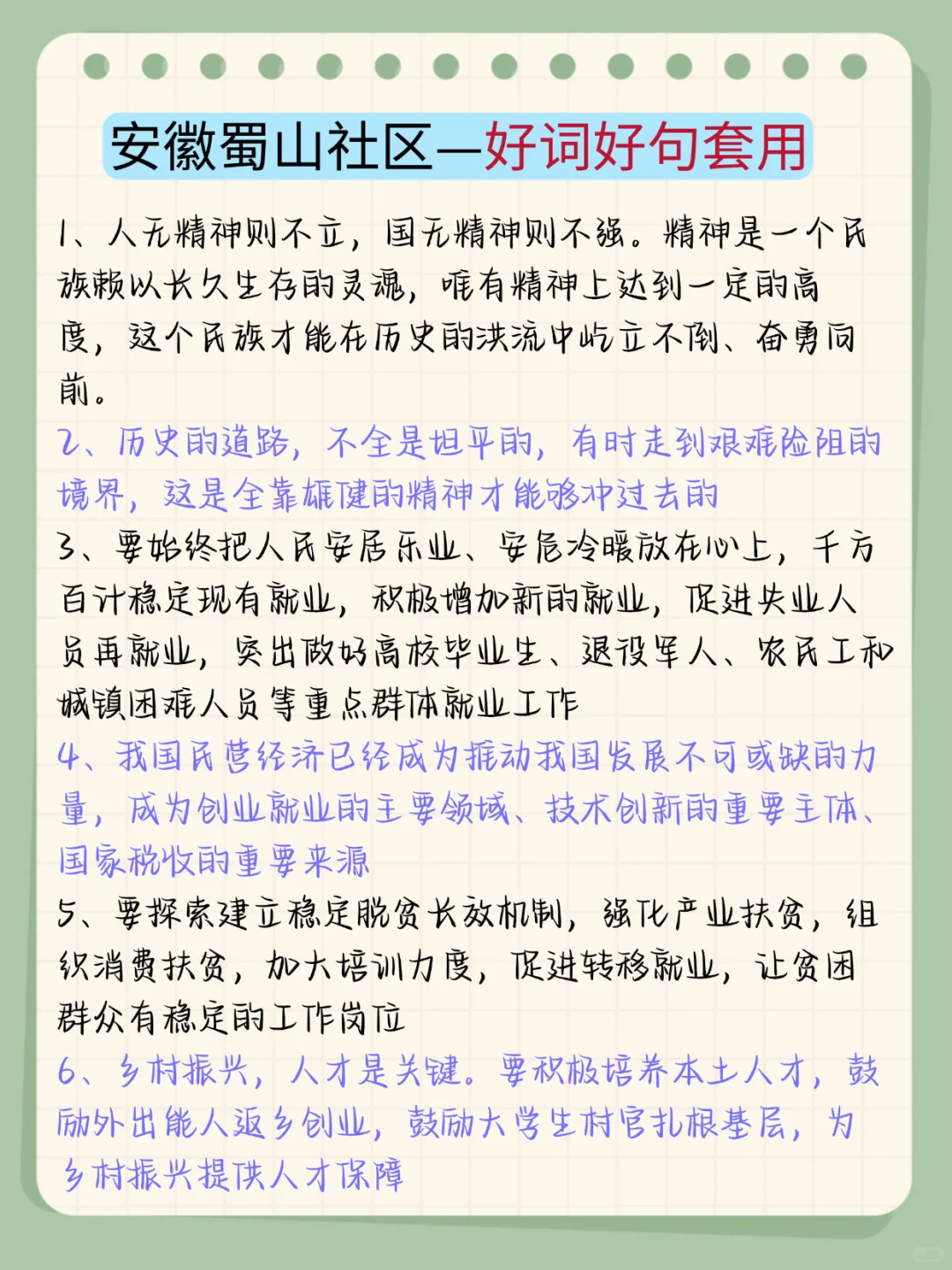 安徽蜀山社区—好词好句套用

1、人无精神则不立，国无精神则不强。精神是一个民族赖以长久生存的灵魂，唯有精神上达到一定的高度，这个民族才能在历史的洪流中屹立不倒、奋勇向前。

2、历史的道路，不全是坦平的，有时走到艰难险阻的境界，这是全靠雄健的精神才能够冲过去的

3、要始终把人民安居乐业、安危冷暖放在心上，千方百计稳定现有就业，积极增加新的就业，促进失业人员再就业，突出做好高校毕业生、退役军人、农民工和城镇困难人员等重点群体就业工作

4、我国民营经济已经成为推动我国发展不可或缺的力量，成为创业就业的主要领域、技术创新的重要主体、国家税收的重要来源

5、要探索建立稳定脱贫长效机制，强化产业扶贫，组织消费扶贫，加大培训力度，促进转移就业，让贫困群众有稳定的工作岗位

6、乡村振兴，人才是关键。要积极培养本土人才，鼓励外出能人返乡创业，鼓励大学生村官扎根基层，为乡村振兴提供人才保障